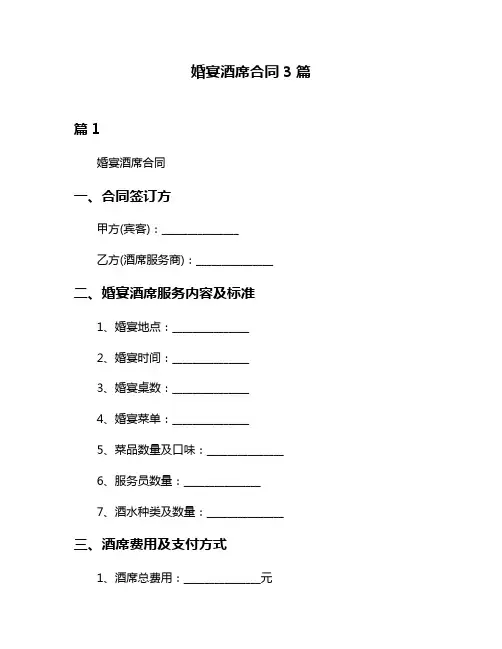 婚宴酒席合同 3 篇

篇 1

婚宴酒席合同

一、合同签订方

甲方(宾客)：______________

乙方(酒席服务商)：______________

二、婚宴酒席服务内容及标准

1、婚宴地点：______________

2、婚宴时间：______________

3、婚宴桌数：______________

4、婚宴菜单：______________

5、菜品数量及口味：______________

6、服务员数量：______________

7、酒水种类及数量：______________

三、酒席费用及支付方式

1、酒席总费用：______________元